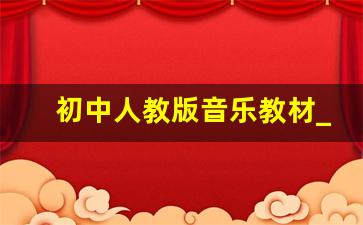 初中人教版音乐教材_